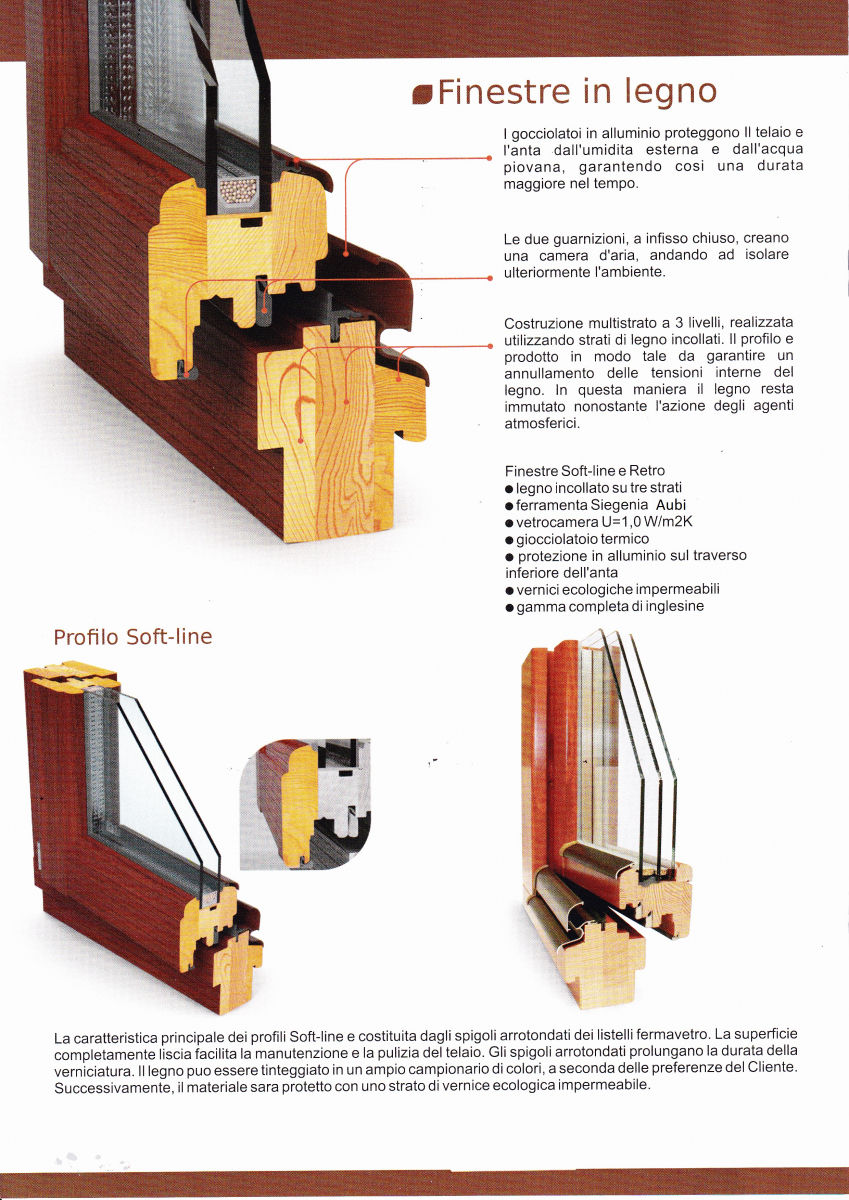 Finestre in legno

I gocciolatoi in alluminio proteggono Il telaio e l'anta dall'umidita esterna e dall'acqua piovana, garantendo cosi una durata maggiore nel tempo.

Le due guarnizioni, a infisso chiuso, creano una camera d'aria, andando ad isolare ulteriormente l'ambiente.

Costruzione multistrato a 3 livelli, realizzata utilizzando strati di legno incollati. Il profilo e prodotto in modo tale da garantire un annullamento delle tensioni interne del legno. In questa maniera il legno resta immutato nonostante l'azione degli agenti atmosferici.

Finestre Soft-line e Retro
● legno incollato su tre strati
● ferramenta Siegenia Aubi
● vetrocamera U=1,0 W/m2K
● giocciolatoio termico
● protezione in alluminio sul traverso inferiore dell'anta
● vernici ecologiche impermeabili
● gamma completa di inglesine

Profilo Soft-line

La caratteristica principale dei profili Soft-line e costituita dagli spigoli arrotondati dei listelli fermavetro. La superficie completamente liscia facilita la manutenzione e la pulizia del telaio. Gli spigoli arrotondati prolungano la durata della verniciatura. Il legno puo essere tinteggiato in un ampio campionario di colori, a seconda delle preferenze del Cliente. Successivamente, il materiale sara protetto con uno strato di vernice ecologica impermeabile.